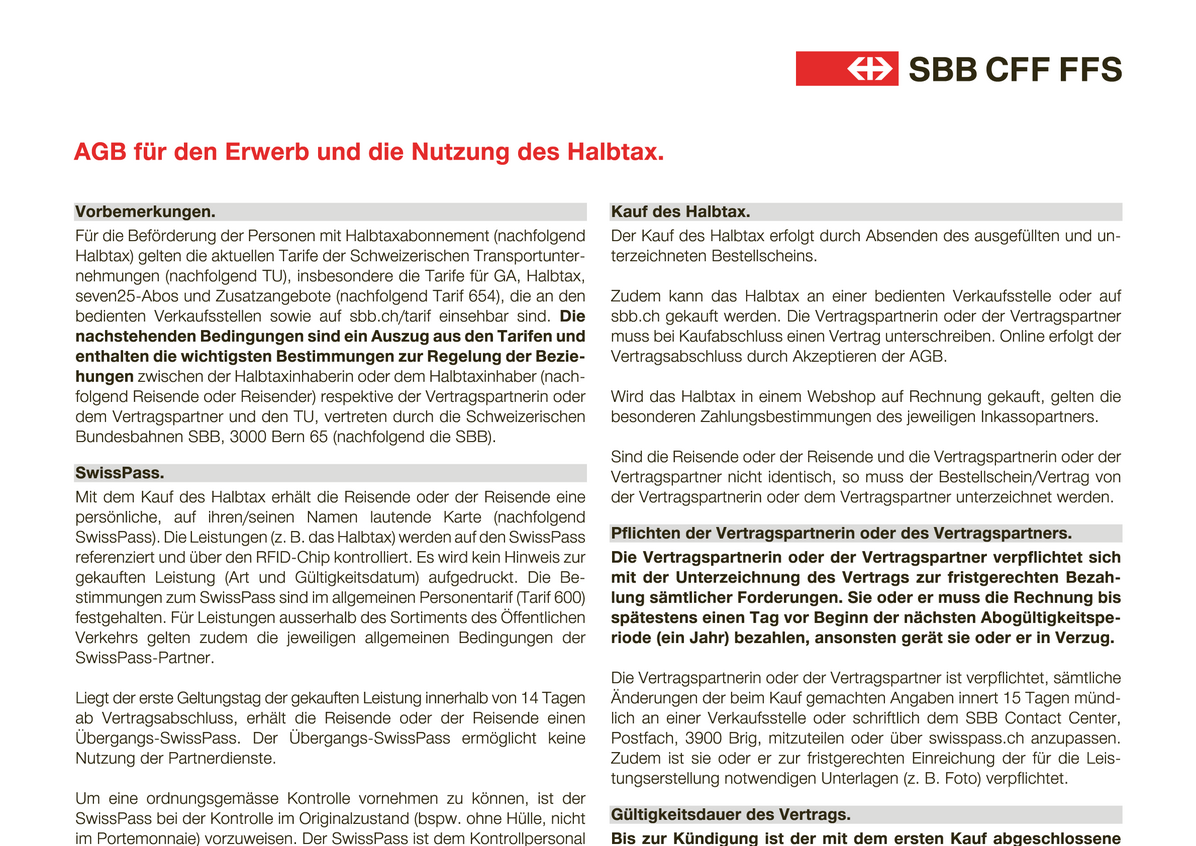 SBB CFF FFS

AGB für den Erwerb und die Nutzung des Halbtax.

Vorbemerkungen.
Für die Beförderung der Personen mit Halbtaxabonnement (nachfolgend Halbtax) gelten die aktuellen Tarife der Schweizerischen Transportunternehmungen (nachfolgend TU), insbesondere die Tarife für GA, Halbtax, seven25-Abos und Zusatzangebote (nachfolgend Tarif 654), die an den bedienten Verkaufsstellen sowie auf sbb.ch/tarif einsehbar sind. Die nachstehenden Bedingungen sind ein Auszug aus den Tarifen und enthalten die wichtigsten Bestimmungen zur Regelung der Beziehungen zwischen der Halbtaxinhaberin oder dem Halbtaxinhaber (nachfolgend Reisende oder Reisender) respektive der Vertragspartnerin oder dem Vertragspartner und den TU, vertreten durch die Schweizerischen Bundesbahnen SBB, 3000 Bern 65 (nachfolgend die SBB).

SwissPass.
Mit dem Kauf des Halbtax erhält die Reisende oder der Reisende eine persönliche, auf ihren/seinen Namen lautende Karte (nachfolgend SwissPass). Die Leistungen (z. B. das Halbtax) werden auf den SwissPass referenziert und über den RFID-Chip kontrolliert. Es wird kein Hinweis zur gekauften Leistung (Art und Gültigkeitsdatum) aufgedruckt. Die Bestimmungen zum SwissPass sind im allgemeinen Personentarif (Tarif 600) festgehalten. Für Leistungen ausserhalb des Sortiments des Öffentlichen Verkehrs gelten zudem die jeweiligen allgemeinen Bedingungen der SwissPass-Partner.

Liegt der erste Geltungstag der gekauften Leistung innerhalb von 14 Tagen ab Vertragsabschluss, erhält die Reisende oder der Reisende einen Übergangs-SwissPass. Der Übergangs-SwissPass ermöglicht keine Nutzung der Partnerdienste.

Um eine ordnungsgemässe Kontrolle vornehmen zu können, ist der SwissPass bei der Kontrolle im Originalzustand (bspw. ohne Hülle, nicht im Portemonnaie) vorzuweisen. Der SwissPass ist dem Kontrollpersonal

Kauf des Halbtax.
Der Kauf des Halbtax erfolgt durch Absenden des ausgefüllten und unterzeichneten Bestellscheins.

Zudem kann das Halbtax an einer bedienten Verkaufsstelle oder auf sbb.ch gekauft werden. Die Vertragspartnerin oder der Vertragspartner muss bei Kaufabschluss einen Vertrag unterschreiben. Online erfolgt der Vertragsabschluss durch Akzeptieren der AGB.

Wird das Halbtax in einem Webshop auf Rechnung gekauft, gelten die besonderen Zahlungsbestimmungen des jeweiligen Inkassopartners.

Sind die Reisende oder der Reisende und die Vertragspartnerin oder der Vertragspartner nicht identisch, so muss der Bestellschein/Vertrag von der Vertragspartnerin oder dem Vertragspartner unterzeichnet werden.

Pflichten der Vertragspartnerin oder des Vertragspartners.
Die Vertragspartnerin oder der Vertragspartner verpflichtet sich mit der Unterzeichnung des Vertrags zur fristgerechten Bezahlung sämtlicher Forderungen. Sie oder er muss die Rechnung bis spätestens einen Tag vor Beginn der nächsten Abogültigkeitsperiode (ein Jahr) bezahlen, ansonsten gerät sie oder er in Verzug.

Die Vertragspartnerin oder der Vertragspartner ist verpflichtet, sämtliche Änderungen der beim Kauf gemachten Angaben innert 15 Tagen mündlich an einer Verkaufsstelle oder schriftlich dem SBB Contact Center, Postfach, 3900 Brig, mitzuteilen oder über swisspass.ch anzupassen. Zudem ist sie oder er zur fristgerechten Einreichung der für die Leistungserstellung notwendigen Unterlagen (z. B. Foto) verpflichtet.

Gültigkeitsdauer des Vertrags.
Bis zur Kündigung ist der mit dem ersten Kauf abgeschlossene